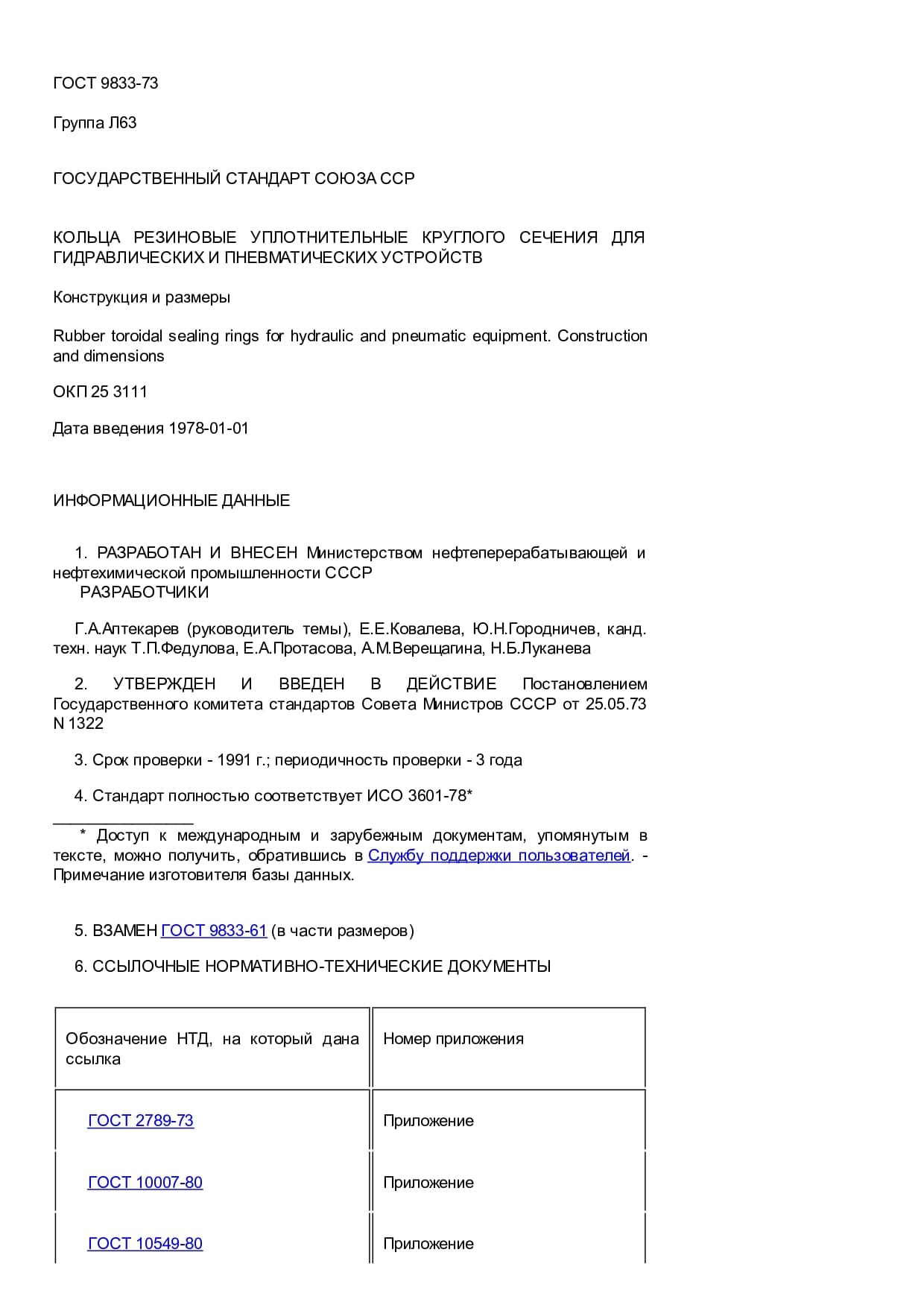 ГОСТ 9833-73

Группа Л63

ГОСУДАРСТВЕННЫЙ СТАНДАРТ СОЮЗА ССР

КОЛЬЦА РЕЗИНОВЫЕ УПЛОТНИТЕЛЬНЫЕ КРУГЛОГО СЕЧЕНИЯ ДЛЯ ГИДРАВЛИЧЕСКИХ И ПНЕВМАТИЧЕСКИХ УСТРОЙСТВ

Конструкция и размеры

Rubber toroidal sealing rings for hydraulic and pneumatic equipment. Construction and dimensions

ОКП 25 3111

Дата введения 1978-01-01

ИНФОРМАЦИОННЫЕ ДАННЫЕ

1. РАЗРАБОТАН И ВНЕСЕН Министерством нефтеперерабатывающей и нефтехимической промышленности СССР
РАЗРАБОТЧИКИ

Г.А.Аптекарев (руководитель темы), Е.Е.Ковалева, Ю.Н.Городничев, канд. техн. наук Т.П.Федулова, Е.А.Протасова, А.М.Верещагина, Н.Б.Луканева

2. УТВЕРЖДЕН И ВВЕДЕН В ДЕЙСТВИЕ Постановлением Государственного комитета стандартов Совета Министров СССР от 25.05.73 N 1322

3. Срок проверки - 1991 г.; периодичность проверки - 3 года

4. Стандарт полностью соответствует ИСО 3601-78*

* Доступ к международным и зарубежным документам, упомянутым в тексте, можно получить, обратившись в Службу поддержки пользователей. - Примечание изготовителя базы данных.

5. ВЗАМЕН ГОСТ 9833-61 (в части размеров)

6. ССЫЛОЧНЫЕ НОРМАТИВНО-ТЕХНИЧЕСКИЕ ДОКУМЕНТЫ

| Обозначение НТД, на который дана ссылка | Номер приложения |
|---|---|
| ГОСТ 2789-73 | Приложение |
| ГОСТ 10007-80 | Приложение |
| ГОСТ 10549-80 | Приложение |